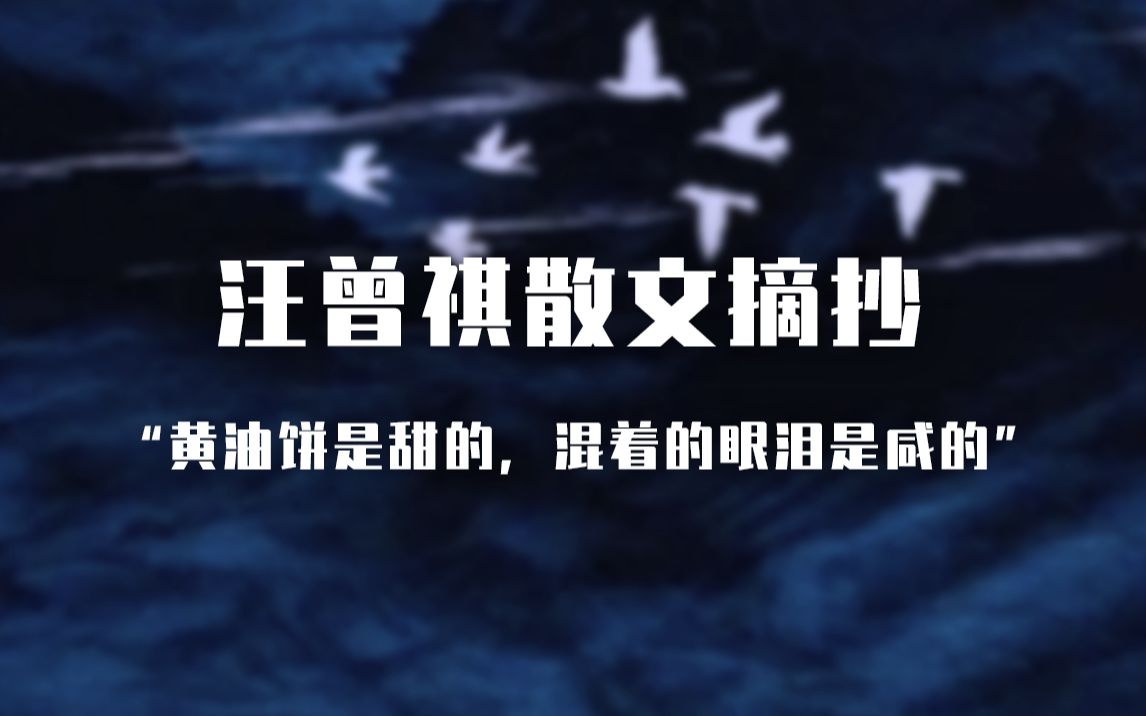 汪曾祺散文摘抄

“黄油饼是甜的，混着的眼泪是咸的”